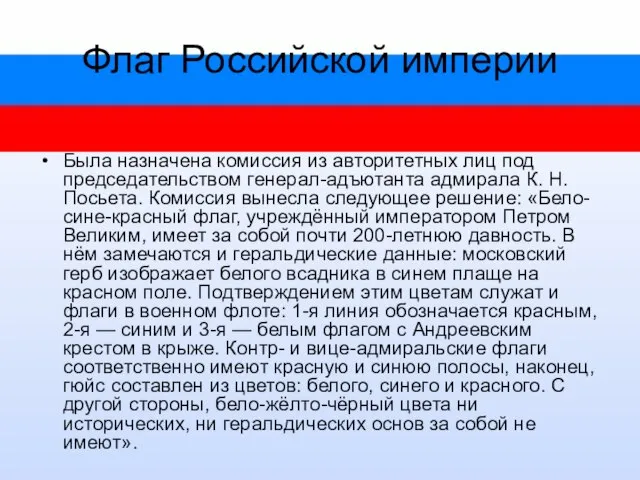 Флаг Российской империи

• Была назначена комиссия из авторитетных лиц под председательством генерал-адъютанта адмирала К. Н. Посьета. Комиссия вынесла следующее решение: «Бело-сине-красный флаг, учреждённый императором Петром Великим, имеет за собой почти 200-летнюю давность. В нём замечаются и геральдические данные: московский герб изображает белого всадника в синем плаще на красном поле. Подтверждением этим цветам служат и флаги в военном флоте: 1-я линия обозначается красным, 2-я — синим и 3-я — белым флагом с Андреевским крестом в крыже. Контр- и вице-адмиральские флаги соответственно имеют красную и синюю полосы, наконец, гюйс составлен из цветов: белого, синего и красного. С другой стороны, бело-жёлто-чёрный цвета ни исторических, ни геральдических основ за собой не имеют».